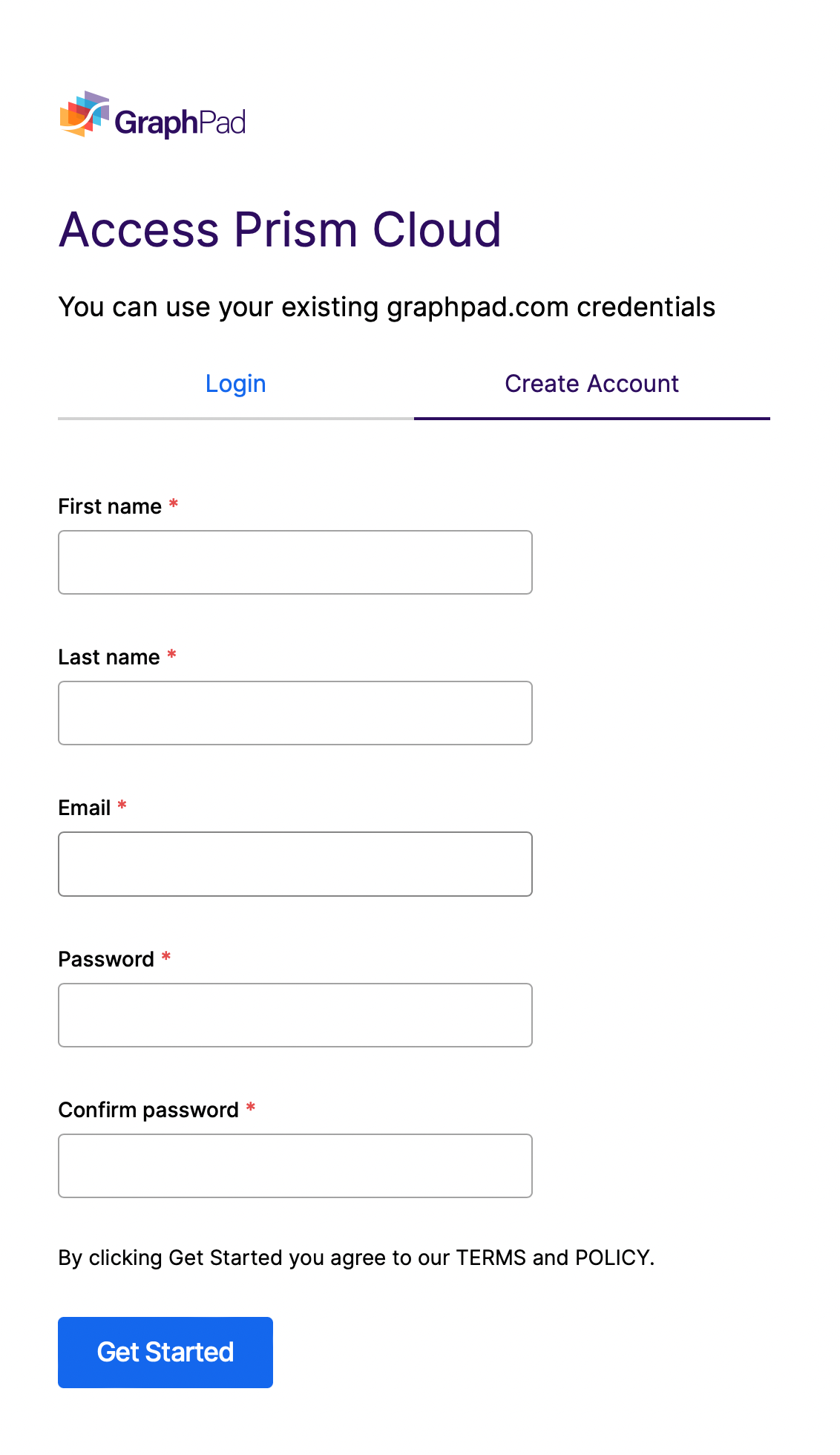 GraphPad

Access Prism Cloud

You can use your existing graphpad.com credentials

Login Create Account

First name *

Last name *

Email *

Password *

Confirm password *

By clicking Get Started you agree to our TERMS and POLICY.

Get Started